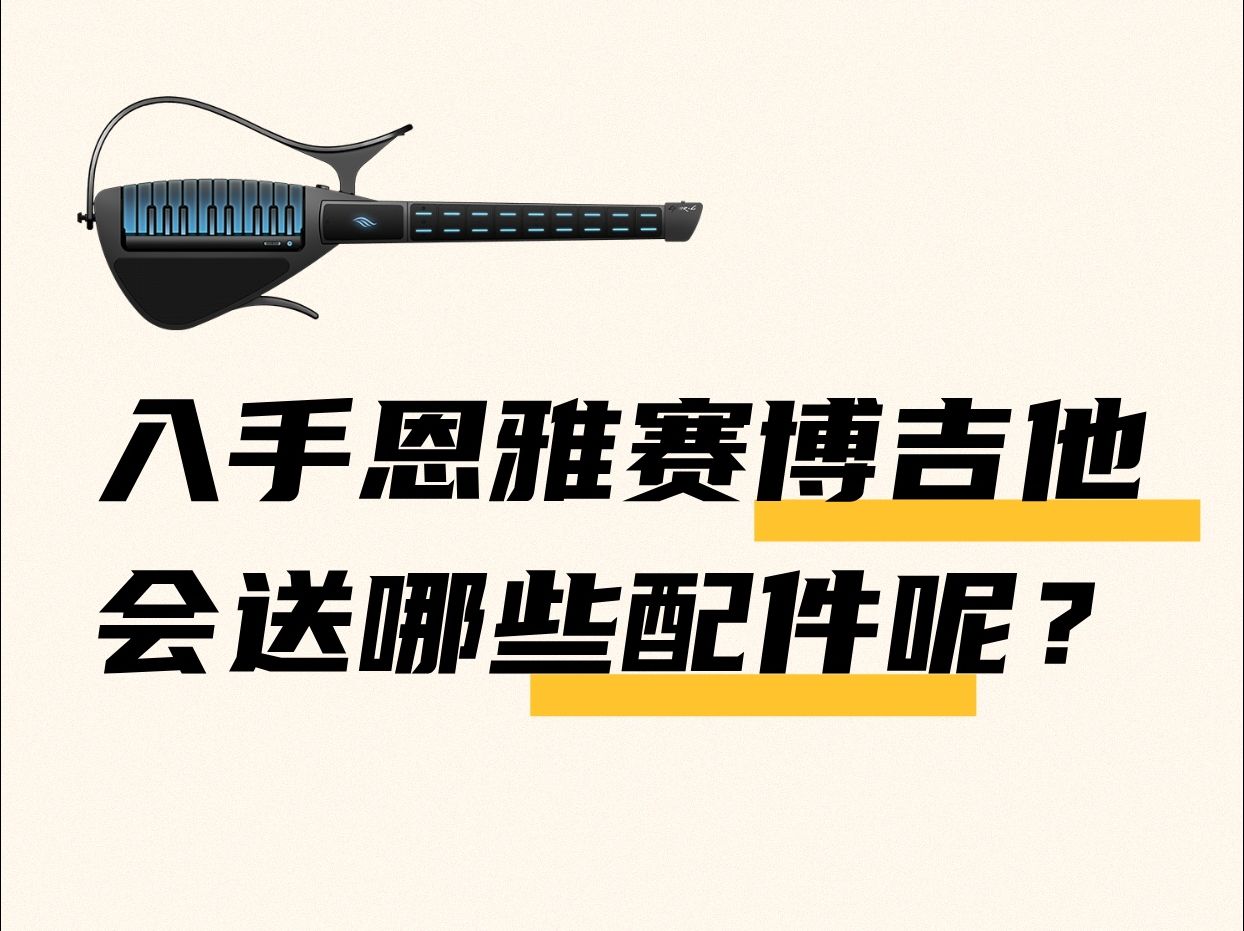 入手恩雅赛博吉他
会送哪些配件呢？